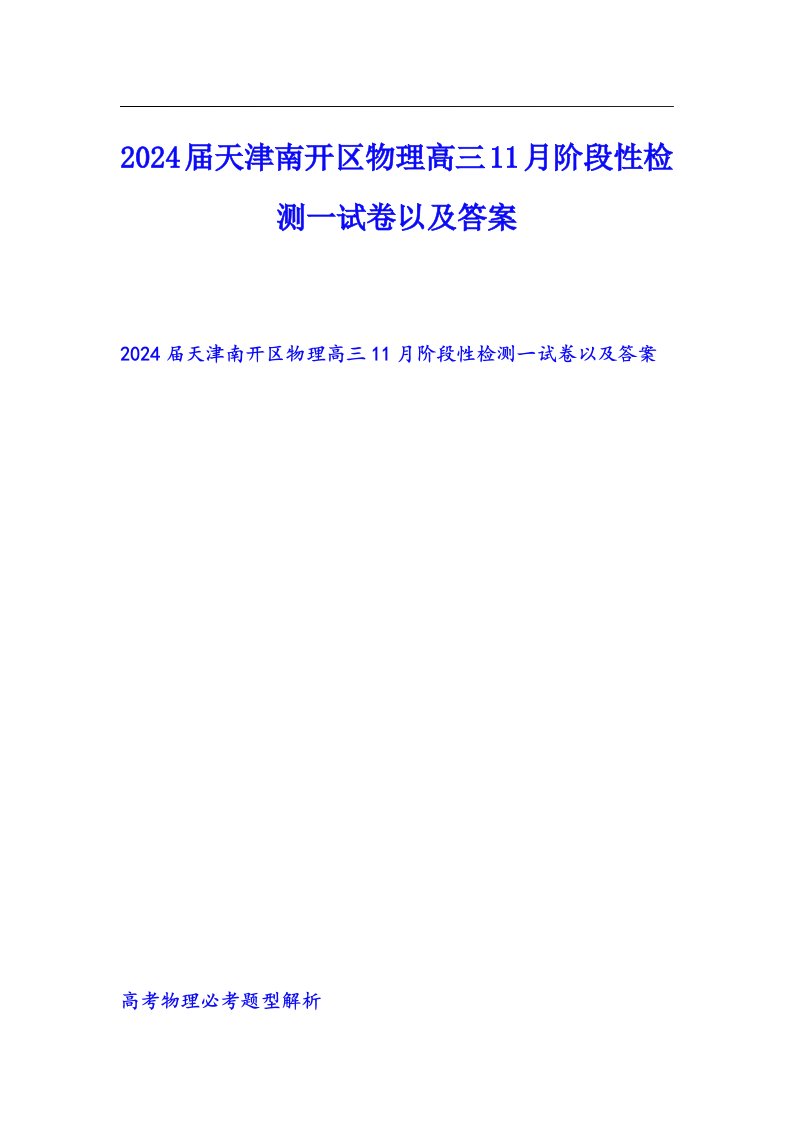 2024届天津南开区物理高三11月阶段性检测一试卷以及答案

2024届天津南开区物理高三11月阶段性检测一试卷以及答案

高考物理必考题型解析